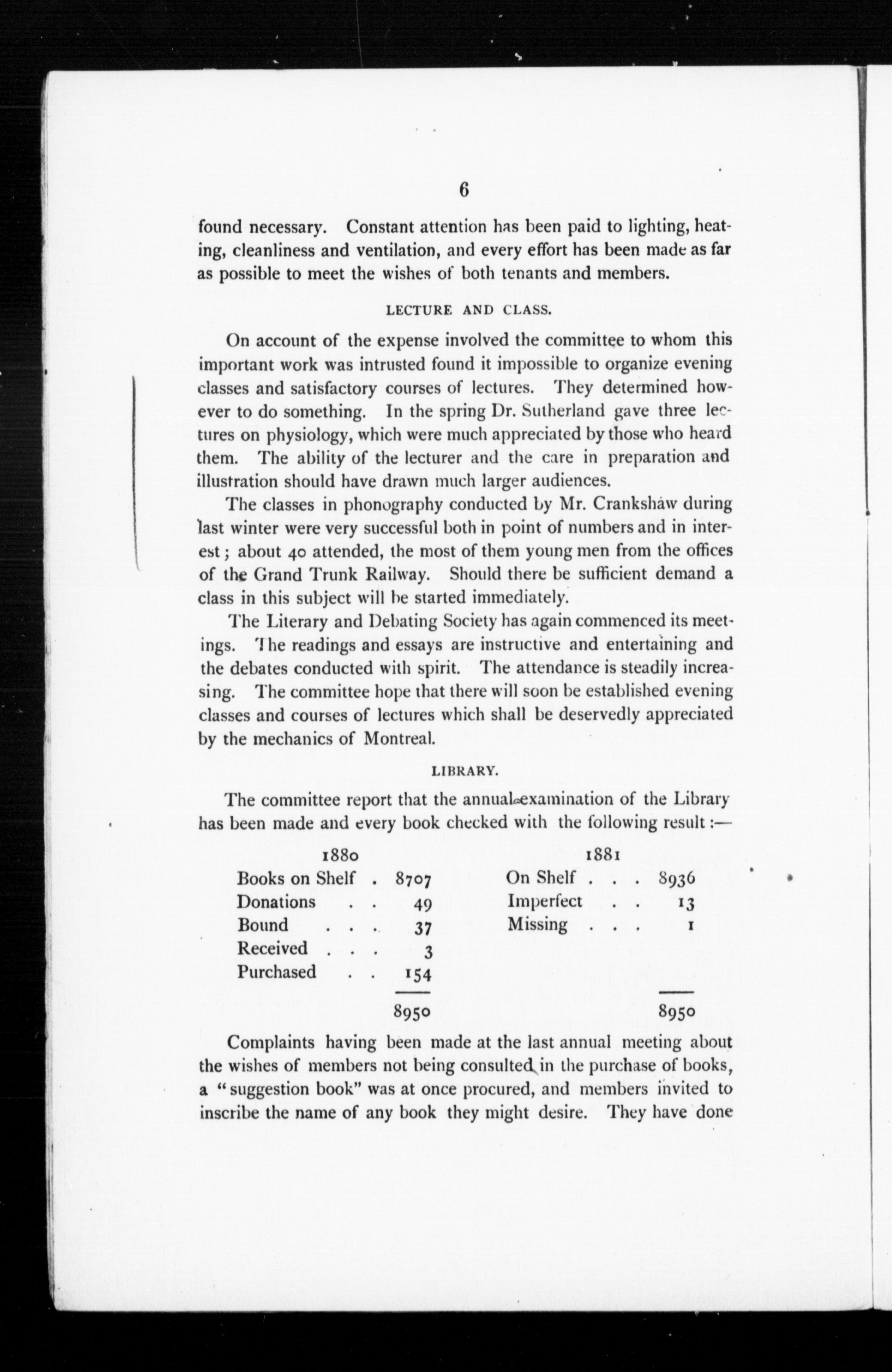 6

found necessary. Constant attention has been paid to lighting, heating, cleanliness and ventilation, and every effort has been made as far as possible to meet the wishes of both tenants and members.

LECTURE AND CLASS.

On account of the expense involved the committee to whom this important work was intrusted found it impossible to organize evening classes and satisfactory courses of lectures. They determined however to do something. In the spring Dr. Sutherland gave three lectures on physiology, which were much appreciated by those who heard them. The ability of the lecturer and the care in preparation and illustration should have drawn much larger audiences.

The classes in phonography conducted by Mr. Crankshaw during last winter were very successful both in point of numbers and in interest; about 40 attended, the most of them young men from the offices of the Grand Trunk Railway. Should there be sufficient demand a class in this subject will be started immediately.

The Literary and Debating Society has again commenced its meetings. The readings and essays are instructive and entertaining and the debates conducted with spirit. The attendance is steadily increasing. The committee hope that there will soon be established evening classes and courses of lectures which shall be deservedly appreciated by the mechanics of Montreal.

LIBRARY.

The committee report that the annual examination of the Library has been made and every book checked with the following result:—

| 1880 | | 1881 | |
|---|---|---|---|
| Books on Shelf . | 8707 | On Shelf . . . | 8936 |
| Donations . . | 49 | Imperfect . . | 13 |
| Bound . . . | 37 | Missing . . . | 1 |
| Received . . . | 3 | | |
| Purchased . . | 154 | | |
| | 8950 | | 8950 |

Complaints having been made at the last annual meeting about the wishes of members not being consulted in the purchase of books, a "suggestion book" was at once procured, and members invited to inscribe the name of any book they might desire. They have done